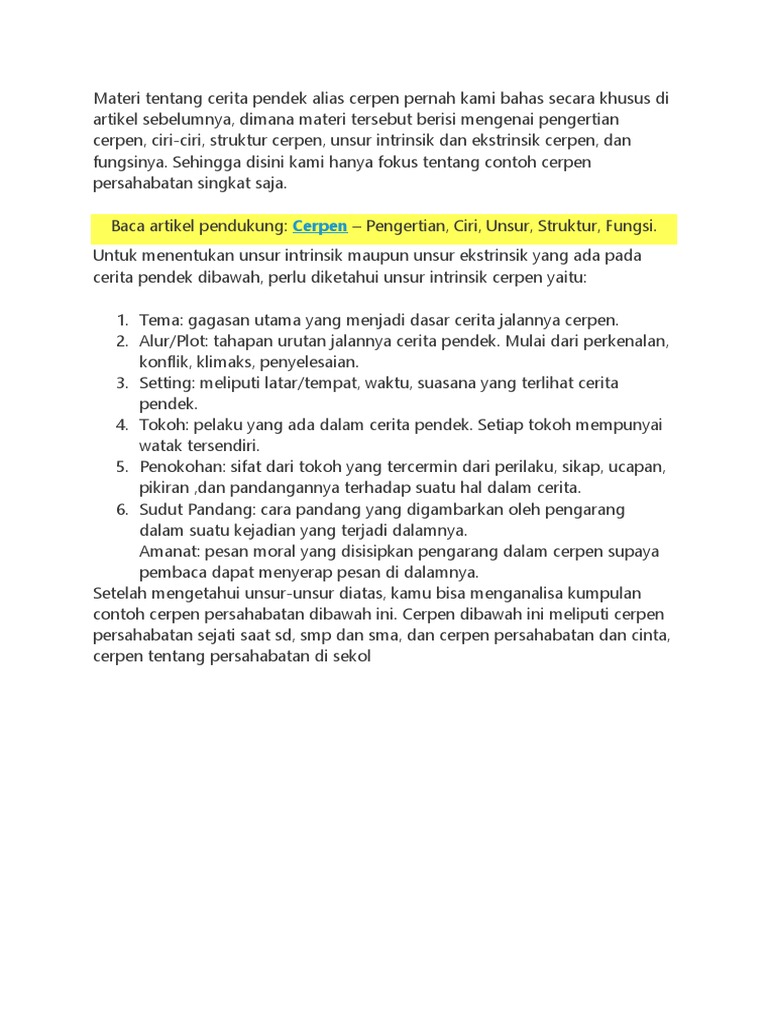 Materi tentang cerita pendek alias cerpen pernah kami bahas secara khusus di artikel sebelumnya, dimana materi tersebut berisi mengenai pengertian cerpen, ciri-ciri, struktur cerpen, unsur intrinsik dan ekstrinsik cerpen, dan fungsinya. Sehingga disini kami hanya fokus tentang contoh cerpen persahabatan singkat saja.

Baca artikel pendukung: Cerpen – Pengertian, Ciri, Unsur, Struktur, Fungsi.

Untuk menentukan unsur intrinsik maupun unsur ekstrinsik yang ada pada cerita pendek dibawah, perlu diketahui unsur intrinsik cerpen yaitu:

1. Tema: gagasan utama yang menjadi dasar cerita jalannya cerpen.
2. Alur/Plot: tahapan urutan jalannya cerita pendek. Mulai dari perkenalan, konflik, klimaks, penyelesaian.
3. Setting: meliputi latar/tempat, waktu, suasana yang terlihat cerita pendek.
4. Tokoh: pelaku yang ada dalam cerita pendek. Setiap tokoh mempunyai watak tersendiri.
5. Penokohan: sifat dari tokoh yang tercermin dari perilaku, sikap, ucapan, pikiran ,dan pandangannya terhadap suatu hal dalam cerita.
6. Sudut Pandang: cara pandang yang digambarkan oleh pengarang dalam suatu kejadian yang terjadi dalamnya.
Amanat: pesan moral yang disisipkan pengarang dalam cerpen supaya pembaca dapat menyerap pesan di dalamnya.

Setelah mengetahui unsur-unsur diatas, kamu bisa menganalisa kumpulan contoh cerpen persahabatan dibawah ini. Cerpen dibawah ini meliputi cerpen persahabatan sejati saat sd, smp dan sma, dan cerpen persahabatan dan cinta, cerpen tentang persahabatan di sekol